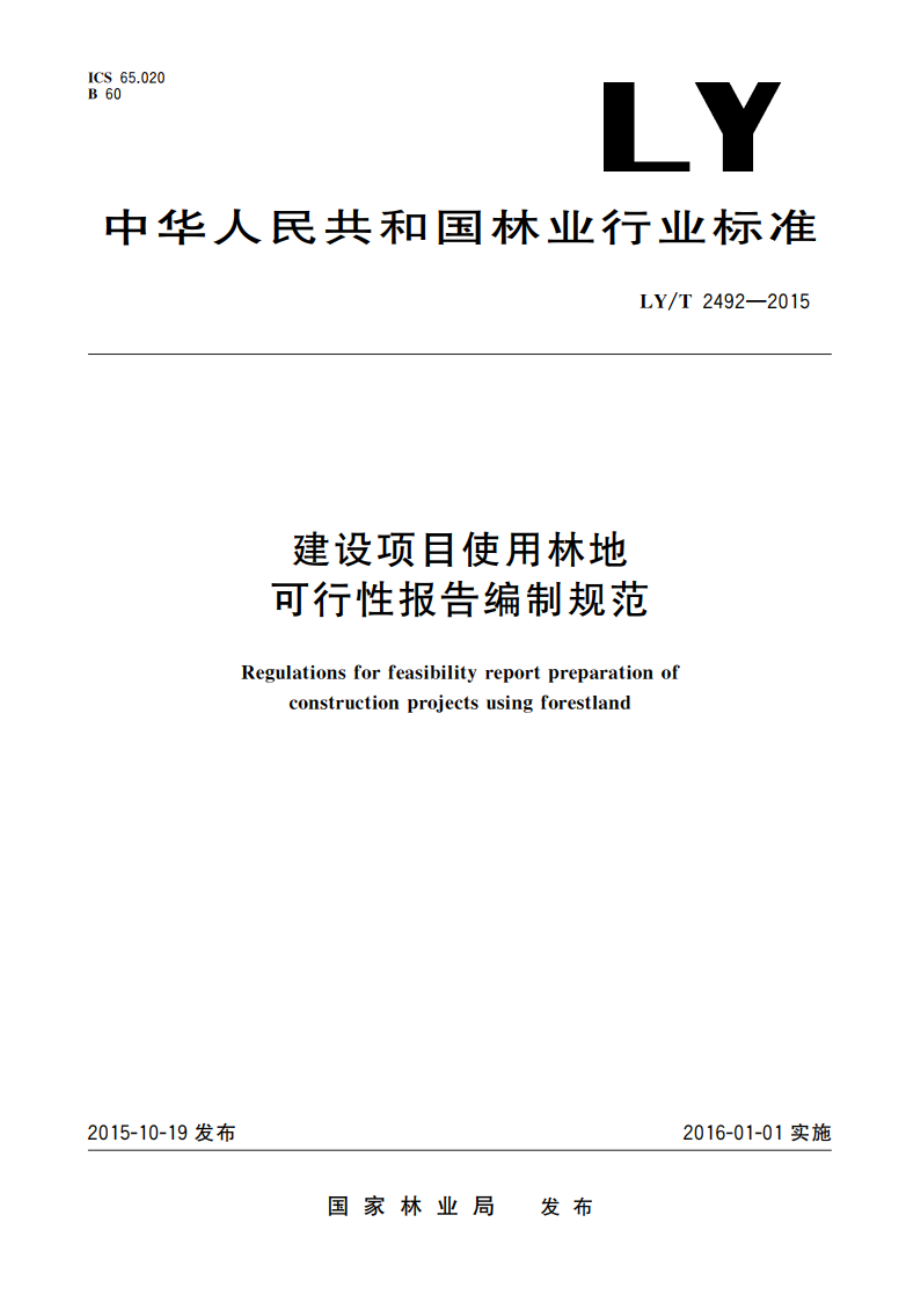 ICS 65.020
B 60

LY

中华人民共和国林业行业标准

LY/T 2492—2015

建设项目使用林地
可行性报告编制规范

Regulations for feasibility report preparation of construction projects using forestland

2015-10-19 发布

2016-01-01 实施

国家林业局　发布